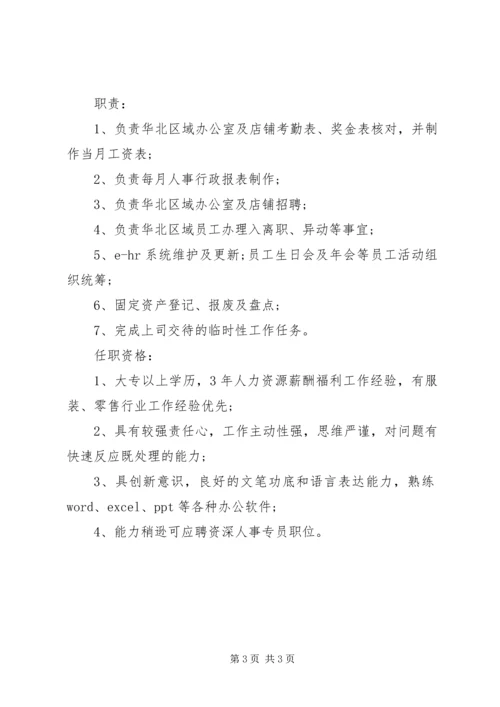 职责：

1、负责华北区域办公室及店铺考勤表、奖金表核对，并制作当月工资表；

2、负责每月人事行政报表制作；

3、负责华北区域办公室及店铺招聘；

4、负责华北区域员工办理入离职、异动等事宜；

5、e-hr 系统维护及更新；员工生日会及年会等员工活动组织统筹；

6、固定资产登记、报废及盘点；

7、完成上司交待的临时性工作任务。

任职资格：

1、大专以上学历，3 年人力资源薪酬福利工作经验，有服装、零售行业工作经验优先；

2、具有较强责任心，工作主动性强，思维严谨，对问题有快速反应既处理的能力；

3、具创新意识，良好的文笔功底和语言表达能力，熟练 word、excel、ppt 等各种办公软件；

4、能力稍逊可应聘资深人事专员职位。

第 3 页 共 3 页